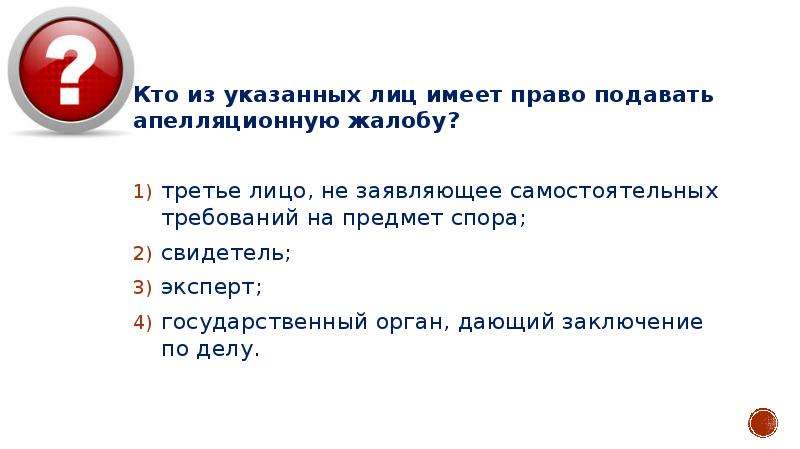 ?

Кто из указанных лиц имеет право подавать апелляционную жалобу?

1) третье лицо, не заявляющее самостоятельных требований на предмет спора;
2) свидетель;
3) эксперт;
4) государственный орган, дающий заключение по делу.